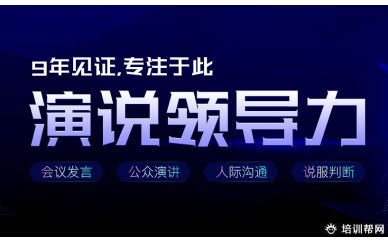 9年见证,专注于此

演说领导力

会议发言

公众演讲

人际沟通

说服判断

培训帮网